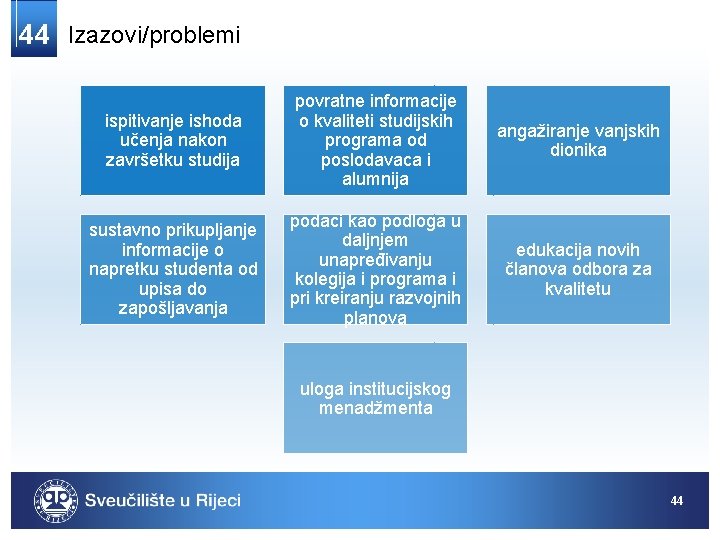 44 Izazovi/problemi

ispitivanje ishoda učenja nakon završetku studija

povratne informacije o kvaliteti studijskih programa od poslodavaca i alumnija

angažiranje vanjskih dionika

sustavno prikupljanje informacije o napretku studenta od upisa do zapošljavanja

podaci kao podloga u daljnjem unapređivanju kolegija i programa i pri kreiranju razvojnih planova

edukacija novih članova odbora za kvalitetu

uloga institucijskog menadžmenta

Sveučilište u Rijeci

44